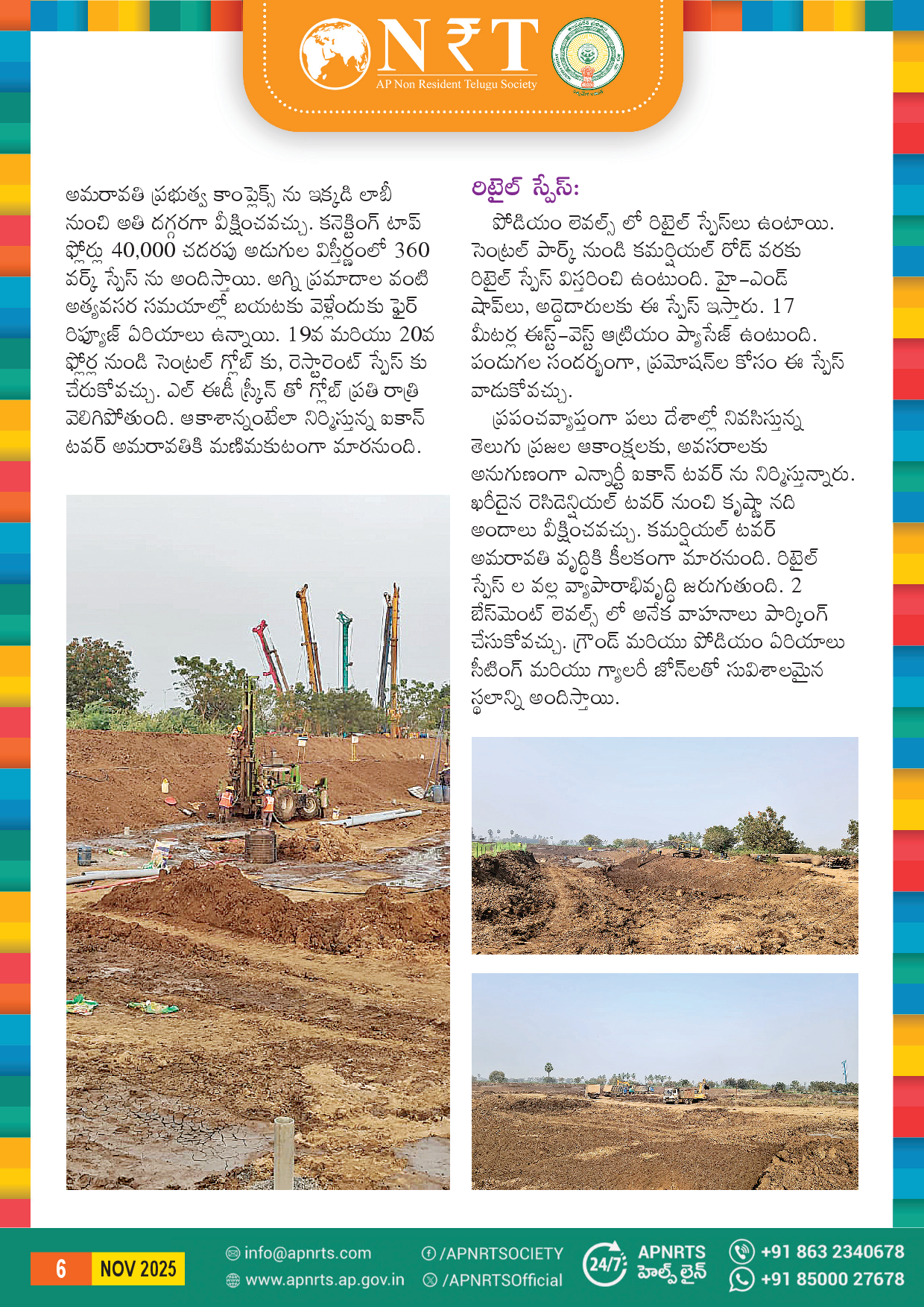 N₹T
AP Non Resident Telugu Society

అమరావతి ప్రభుత్వ కాంప్లెక్స్ ను ఇక్కడి లాబీ నుంచి అతి దగ్గరగా వీక్షించవచ్చు. కనెక్టింగ్ టాప్ ఫ్లోర్లు 40,000 చదరపు అడుగుల విస్తీర్ణంలో 360 వర్క్ స్పేస్ ను అందిస్తాయి. అగ్ని ప్రమాదాల వంటి అత్యవసర సమయాల్లో బయటకు వెళ్లేందుకు ఫైర్ రిఫ్యూజ్ ఏరియాలు ఉన్నాయి. 19వ మరియు 20వ ఫ్లోర్ల నుండి సెంట్రల్ గ్లోబ్ కు, రెస్టారెంట్ స్పేస్ కు చేరుకోవచ్చు. ఎల్ ఈడీ స్క్రీన్ తో గ్లోబ్ ప్రతి రాత్రి వెలిగిపోతుంది. ఆకాశాన్నంటేలా నిర్మిస్తున్న ఐకాన్ టవర్ అమరావతికి మణిమకుటంగా మారనుంది.

రిటైల్ స్పేస్:

పోడియం లెవల్స్ లో రిటైల్ స్పేస్‌లు ఉంటాయి. సెంట్రల్ పార్క్ నుండి కమర్షియల్ రోడ్ వరకు రిటైల్ స్పేస్ విస్తరించి ఉంటుంది. హై-ఎండ్ షాప్‌లు, అద్దెదారులకు ఈ స్పేస్ ఇస్తారు. 17 మీటర్ల ఈస్ట్-వెస్ట్ ఆట్రియం ప్యాసేజ్ ఉంటుంది. పండుగల సందర్భంగా, ప్రమోషన్‌ల కోసం ఈ స్పేస్ వాడుకోవచ్చు.

ప్రపంచవ్యాప్తంగా పలు దేశాల్లో నివసిస్తున్న తెలుగు ప్రజల ఆకాంక్షలకు, అవసరాలకు అనుగుణంగా ఎన్నార్టీ ఐకాన్ టవర్ ను నిర్మిస్తున్నారు. ఖరీదైన రెసిడెన్షియల్ టవర్ నుంచి కృష్ణా నది అందాలు వీక్షించవచ్చు. కమర్షియల్ టవర్ అమరావతి వృద్ధికి కీలకంగా మారనుంది. రిటైల్ స్పేస్ ల వల్ల వ్యాపారాభివృద్ధి జరుగుతుంది. 2 బేస్‌మెంట్ లెవల్స్ లో అనేక వాహనాలు పార్కింగ్ చేసుకోవచ్చు. గ్రౌండ్ మరియు పోడియం ఏరియాలు సీటింగ్ మరియు గ్యాలరీ జోన్‌లతో సువిశాలమైన స్థలాన్ని అందిస్తాయి.

6 NOV 2025
info@apnrts.com
www.apnrts.ap.gov.in
/APNRTSOCIETY
/APNRTSOfficial
24/7 APNRTS హెల్ప్ లైన్
+91 863 2340678
+91 85000 27678